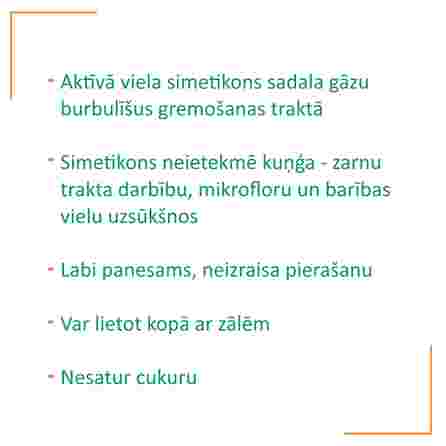 - Aktīvā viela simetikons sadala gāzu burbulīšus gremošanas traktā

- Simetikons neietekmē kuņģa - zarnu trakta darbību, mikrofloru un barības vielu uzsūkšnos

- Labi panesams, neizraisa pierašanu

- Var lietot kopā ar zālēm

- Nesatur cukuru